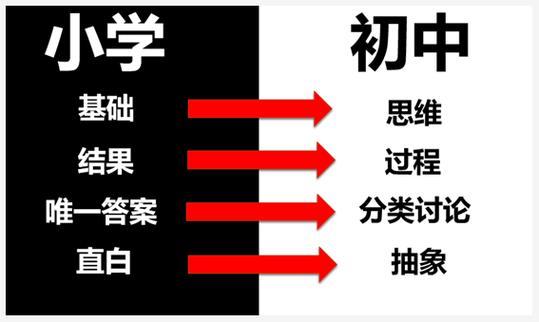 小学

基础
结果
唯一答案
直白

初中

思维
过程
分类讨论
抽象